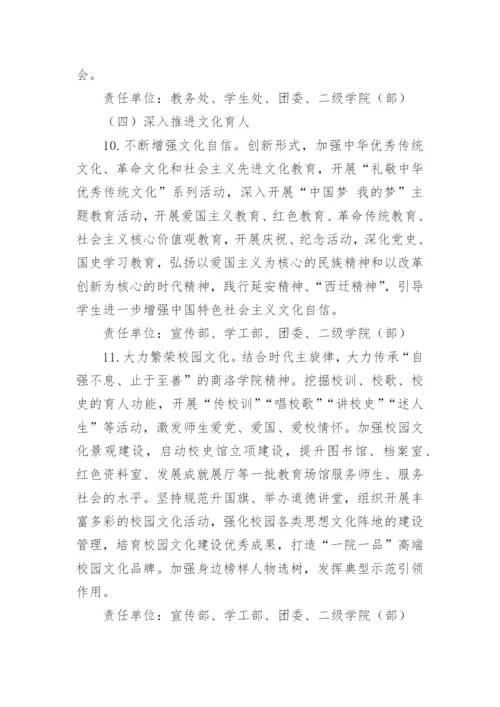 会。

责任单位：教务处、学生处、团委、二级学院（部）

（四）深入推进文化育人

10. 不断增强文化自信。创新形式，加强中华优秀传统文化、革命文化和社会主义先进文化教育，开展“礼敬中华优秀传统文化”系列活动，深入开展“中国梦 我的梦”主题教育活动，开展爱国主义教育、红色教育、革命传统教育、社会主义核心价值观教育，开展庆祝、纪念活动，深化党史、国史学习教育，弘扬以爱国主义为核心的民族精神和以改革创新为核心的时代精神，践行延安精神、“西迁精神”，引导学生进一步增强中国特色社会主义文化自信。

责任单位：宣传部、学工部、团委、二级学院（部）

11. 大力繁荣校园文化。结合时代主旋律，大力传承“自强不息、止于至善”的商洛学院精神。挖掘校训、校歌、校史的育人功能，开展“传校训”“唱校歌”“讲校史”“述人生”等活动，激发师生爱党、爱国、爱校情怀。加强校园文化景观建设，启动校史馆立项建设，提升图书馆、档案室、红色资料室、发展成就展厅等一批教育场馆服务师生、服务社会的水平。坚持规范升国旗、举办道德讲堂，组织开展丰富多彩的校园文化活动，强化校园各类思想文化阵地的建设管理，培育校园文化建设优秀成果，打造“一院一品”高端校园文化品牌。加强身边榜样人物选树，发挥典型示范引领作用。

责任单位：宣传部、学工部、团委、二级学院（部）